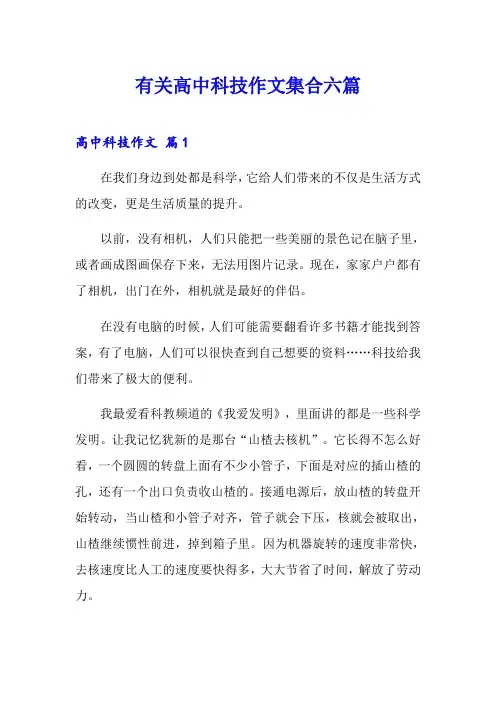 有关高中科技作文集合六篇

高中科技作文 篇1

在我们身边到处都是科学，它给人们带来的不仅是生活方式的改变，更是生活质量的提升。

以前，没有相机，人们只能把一些美丽的景色记在脑子里，或者画成图画保存下来，无法用图片记录。现在，家家户户都有了相机，出门在外，相机就是最好的伴侣。

在没有电脑的时候，人们可能需要翻看许多书籍才能找到答案，有了电脑，人们可以很快查到自己想要的资料……科技给我们带来了极大的便利。

我最爱看科教频道的《我爱发明》，里面讲的都是一些科学发明。让我记忆犹新的是那台“山楂去核机”。它长得不怎么好看，一个圆圆的转盘上面有不少小管子，下面是对应的插山楂的孔，还有一个出口负责收山楂的。接通电源后，放山楂的转盘开始转动，当山楂和小管子对齐，管子就会下压，核就会被取出，山楂继续惯性前进，掉到箱子里。因为机器旋转的速度非常快，去核速度比人工的速度要快得多，大大节省了时间，解放了劳动力。